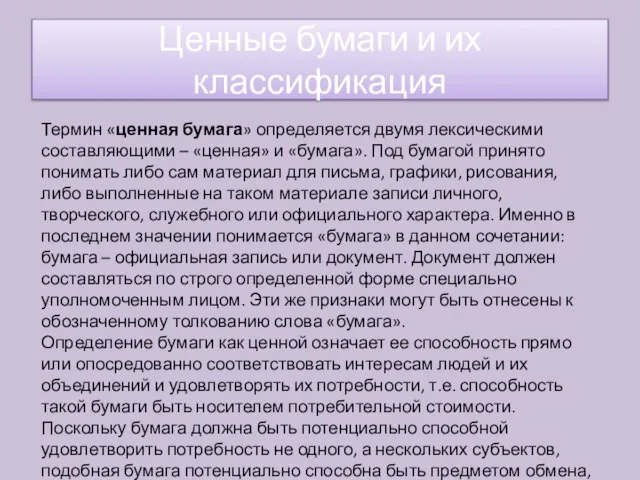 Ценные бумаги и их классификация

Термин «ценная бумага» определяется двумя лексическими составляющими – «ценная» и «бумага». Под бумагой принято понимать либо сам материал для письма, графики, рисования, либо выполненные на таком материале записи личного, творческого, служебного или официального характера. Именно в последнем значении понимается «бумага» в данном сочетании: бумага – официальная запись или документ. Документ должен составляться по строго определенной форме специально уполномоченным лицом. Эти же признаки могут быть отнесены к обозначенному толкованию слова «бумага».
Определение бумаги как ценной означает ее способность прямо или опосредованно соответствовать интересам людей и их объединений и удовлетворять их потребности, т.е. способность такой бумаги быть носителем потребительной стоимости. Поскольку бумага должна быть потенциально способной удовлетворить потребность не одного, а нескольких субъектов, подобная бумага потенциально способна быть предметом обмена,